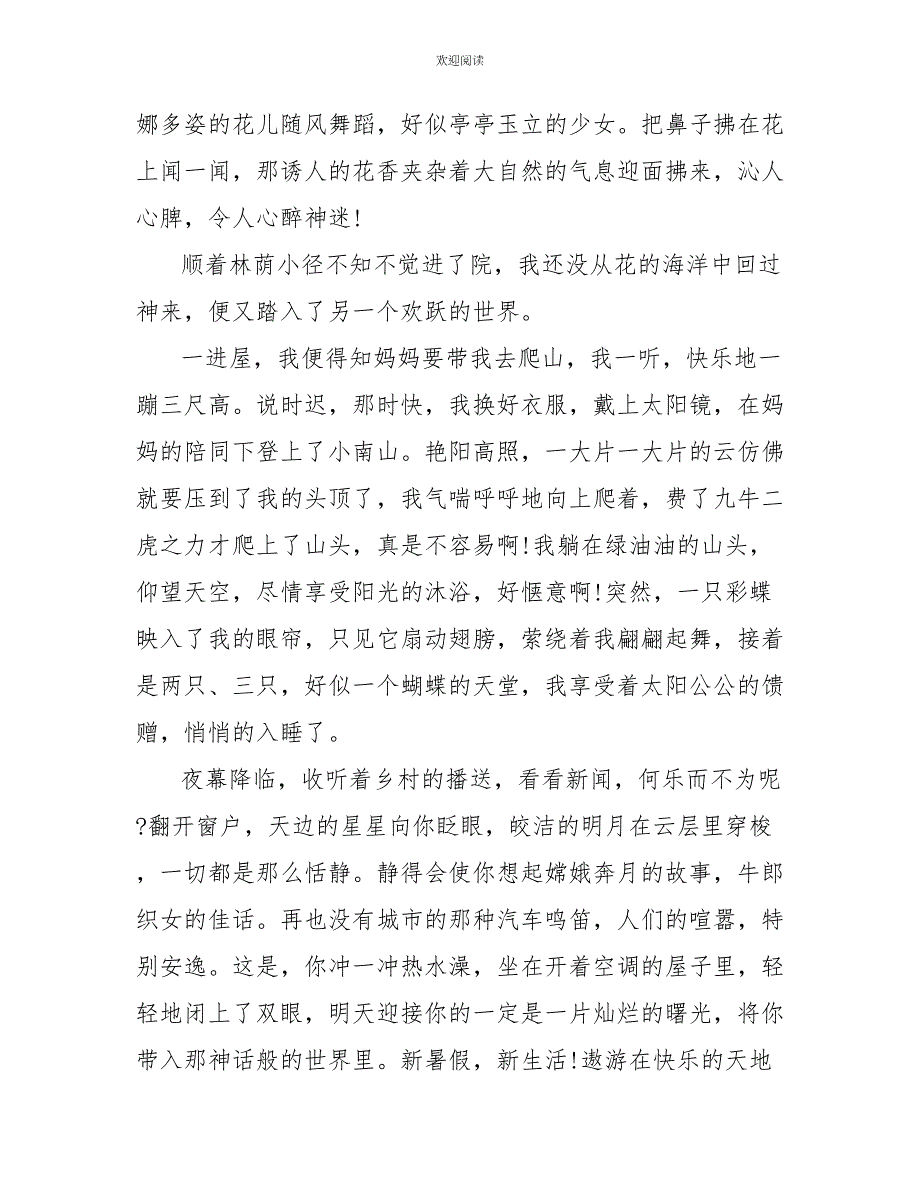 欢迎阅读

娜多姿的花儿随风舞蹈，好似亭亭玉立的少女。把鼻子拂在花上闻一闻，那诱人的花香夹杂着大自然的气息迎面拂来，沁人心脾，令人心醉神迷!

顺着林荫小径不知不觉进了院，我还没从花的海洋中回过神来，便又踏入了另一个欢跃的世界。

一进屋，我便得知妈妈要带我去爬山，我一听，快乐地一蹦三尺高。说时迟，那时快，我换好衣服，戴上太阳镜，在妈妈的陪同下登上了小南山。艳阳高照，一大片一大片的云仿佛就要压到了我的头顶了，我气喘呼呼地向上爬着，费了九牛二虎之力才爬上了山头，真是不容易啊!我躺在绿油油的山头，仰望天空，尽情享受阳光的沐浴，好惬意啊!突然，一只彩蝶映入了我的眼帘，只见它扇动翅膀，萦绕着我翩翩起舞，接着是两只、三只，好似一个蝴蝶的天堂，我享受着太阳公公的馈赠，悄悄的入睡了。

夜幕降临，收听着乡村的播送，看看新闻，何乐而不为呢?翻开窗户，天边的星星向你眨眼，皎洁的明月在云层里穿梭，一切都是那么恬静。静得会使你想起嫦娥奔月的故事，牛郎织女的佳话。再也没有城市的那种汽车鸣笛，人们的喧嚣，特别安逸。这是，你冲一冲热水澡，坐在开着空调的屋子里，轻轻地闭上了双眼，明天迎接你的一定是一片灿烂的曙光，将你带入那神话般的世界里。新暑假，新生活!遨游在快乐的天地